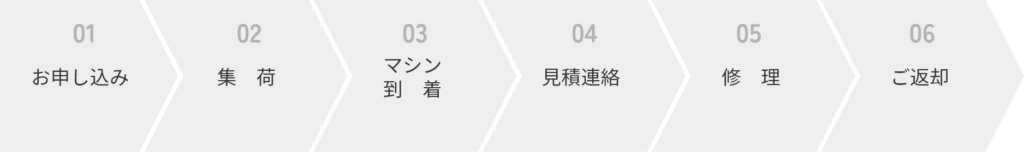 01
お申し込み

02
集　荷

03
マシン
到　着

04
見積連絡

05
修　理

06
ご返却